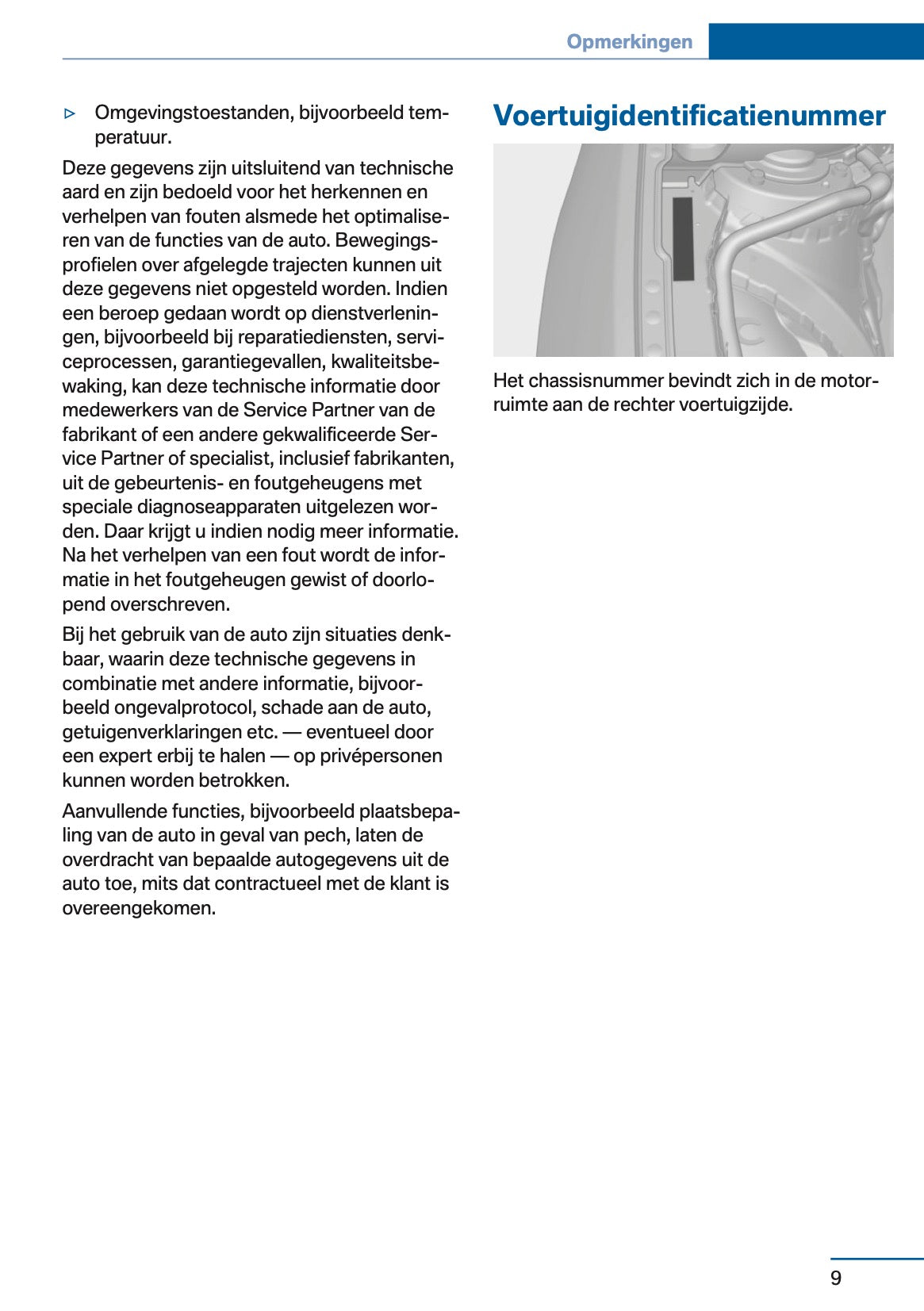 Opmerkingen

▷ Omgevingstoestanden, bijvoorbeeld temperatuur.

Deze gegevens zijn uitsluitend van technische aard en zijn bedoeld voor het herkennen en verhelpen van fouten alsmede het optimaliseren van de functies van de auto. Bewegingsprofielen over afgelegde trajecten kunnen uit deze gegevens niet opgesteld worden. Indien een beroep gedaan wordt op dienstverleningen, bijvoorbeeld bij reparatiediensten, serviceprocessen, garantiegevallen, kwaliteitsbewaking, kan deze technische informatie door medewerkers van de Service Partner van de fabrikant of een andere gekwalificeerde Service Partner of specialist, inclusief fabrikanten, uit de gebeurtenis- en foutgeheugens met speciale diagnoseapparaten uitgelezen worden. Daar krijgt u indien nodig meer informatie. Na het verhelpen van een fout wordt de informatie in het foutgeheugen gewist of doorlopend overschreven.

Bij het gebruik van de auto zijn situaties denkbaar, waarin deze technische gegevens in combinatie met andere informatie, bijvoorbeeld ongevalprotocol, schade aan de auto, getuigenverklaringen etc. — eventueel door een expert erbij te halen — op privépersonen kunnen worden betrokken.

Aanvullende functies, bijvoorbeeld plaatsbepaling van de auto in geval van pech, laten de overdracht van bepaalde autogegevens uit de auto toe, mits dat contractueel met de klant is overeengekomen.

Voertuigidentificatienummer

Het chassisnummer bevindt zich in de motorruimte aan de rechter voertuigzijde.

9